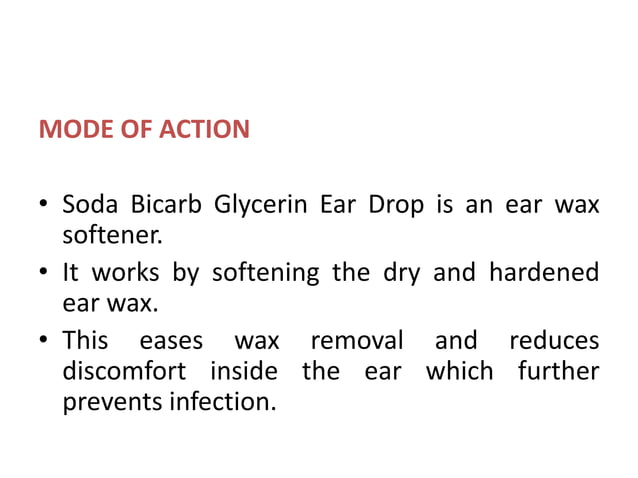 MODE OF ACTION

• Soda Bicarb Glycerin Ear Drop is an ear wax softener.
• It works by softening the dry and hardened ear wax.
• This eases wax removal and reduces discomfort inside the ear which further prevents infection.